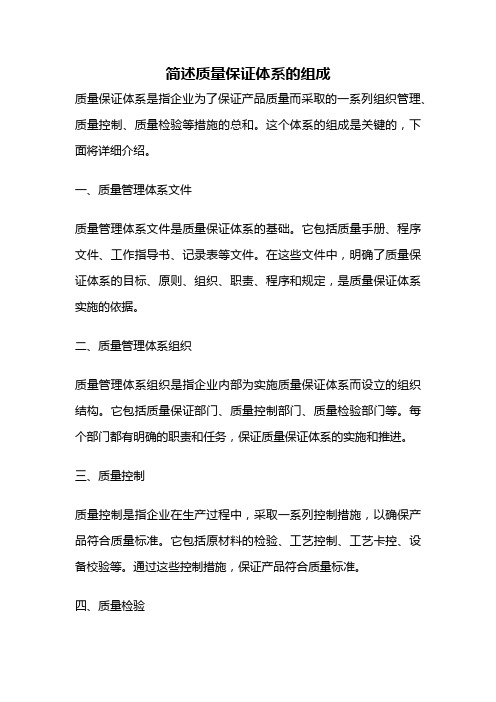 简述质量保证体系的组成

质量保证体系是指企业为了保证产品质量而采取的一系列组织管理、质量控制、质量检验等措施的总和。这个体系的组成是关键的，下面将详细介绍。

一、质量管理体系文件

质量管理体系文件是质量保证体系的基础。它包括质量手册、程序文件、工作指导书、记录表等文件。在这些文件中，明确了质量保证体系的目标、原则、组织、职责、程序和规定，是质量保证体系实施的依据。

二、质量管理体系组织

质量管理体系组织是指企业内部为实施质量保证体系而设立的组织结构。它包括质量保证部门、质量控制部门、质量检验部门等。每个部门都有明确的职责和任务，保证质量保证体系的实施和推进。

三、质量控制

质量控制是指企业在生产过程中，采取一系列控制措施，以确保产品符合质量标准。它包括原材料的检验、工艺控制、工艺卡控、设备校验等。通过这些控制措施，保证产品符合质量标准。

四、质量检验